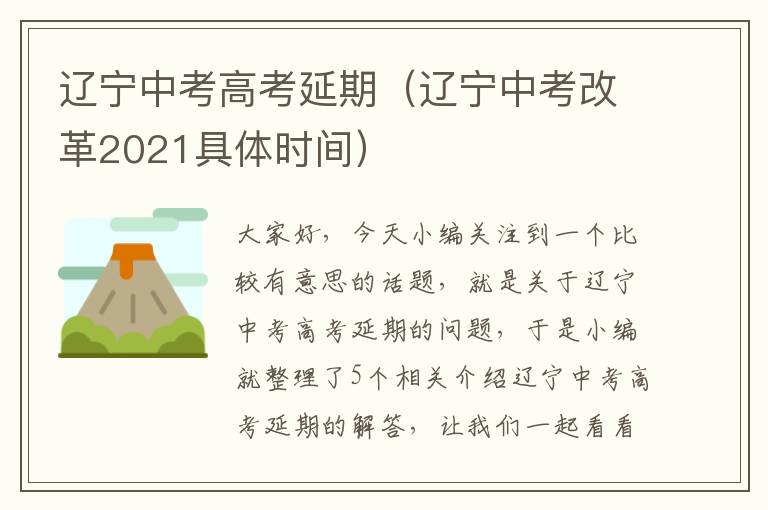 辽宁中考高考延期（辽宁中考改革2021具体时间）

大家好，今天小编关注到一个比较有意思的话题，就是关于辽宁中考高考延期的问题，于是小编就整理了5个相关介绍辽宁中考高考延期的解答，让我们一起看看